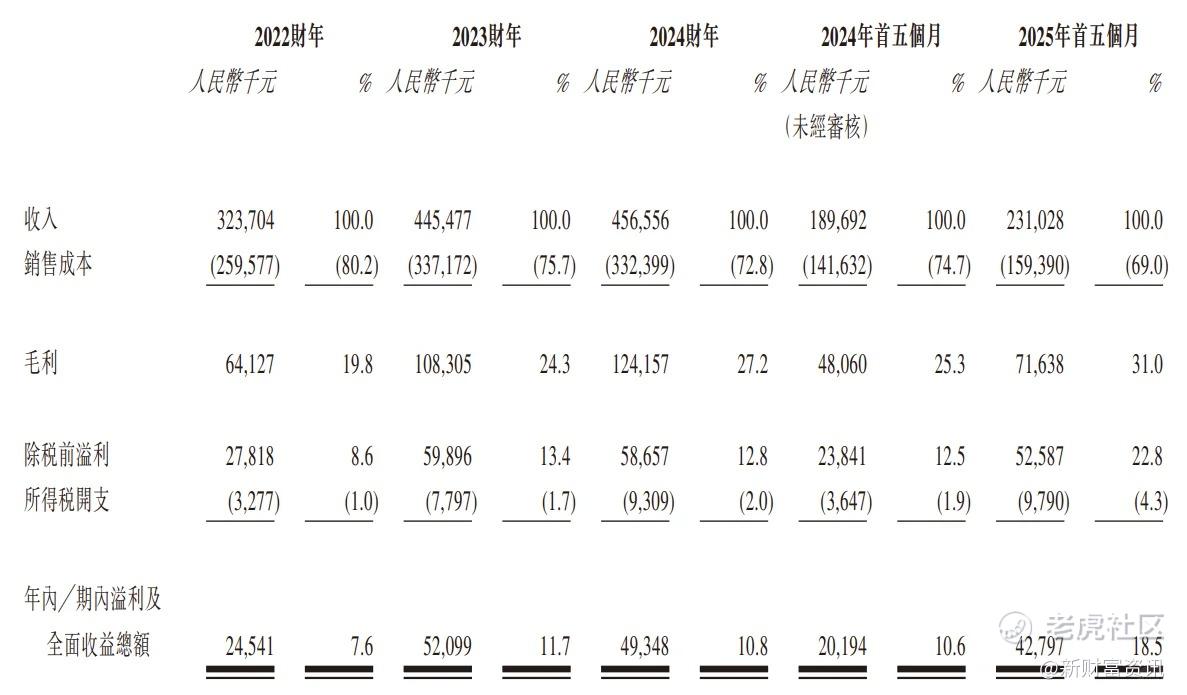 | | 2022財年 | | 2023財年 | | 2024財年 | | 2024年首五個月 | | 2025年首五個月 | |
|---|---|---|---|---|---|---|---|---|---|---|
| | 人民幣千元 | % | 人民幣千元 | % | 人民幣千元 | % | 人民幣千元 (未經審核) | % | 人民幣千元 | % |
| 收入 | 323,704 | 100.0 | 445,477 | 100.0 | 456,556 | 100.0 | 189,692 | 100.0 | 231,028 | 100.0 |
| 銷售成本 | (259,577) | (80.2) | (337,172) | (75.7) | (332,399) | (72.8) | (141,632) | (74.7) | (159,390) | (69.0) |
| 毛利 | 64,127 | 19.8 | 108,305 | 24.3 | 124,157 | 27.2 | 48,060 | 25.3 | 71,638 | 31.0 |
| 除稅前溢利 | 27,818 | 8.6 | 59,896 | 13.4 | 58,657 | 12.8 | 23,841 | 12.5 | 52,587 | 22.8 |
| 所得稅開支 | (3,277) | (1.0) | (7,797) | (1.7) | (9,309) | (2.0) | (3,647) | (1.9) | (9,790) | (4.3) |
| 年內/期內溢利及全面收益總額 | 24,541 | 7.6 | 52,099 | 11.7 | 49,348 | 10.8 | 20,194 | 10.6 | 42,797 | 18.5 |

老虎社区
@新财富资讯